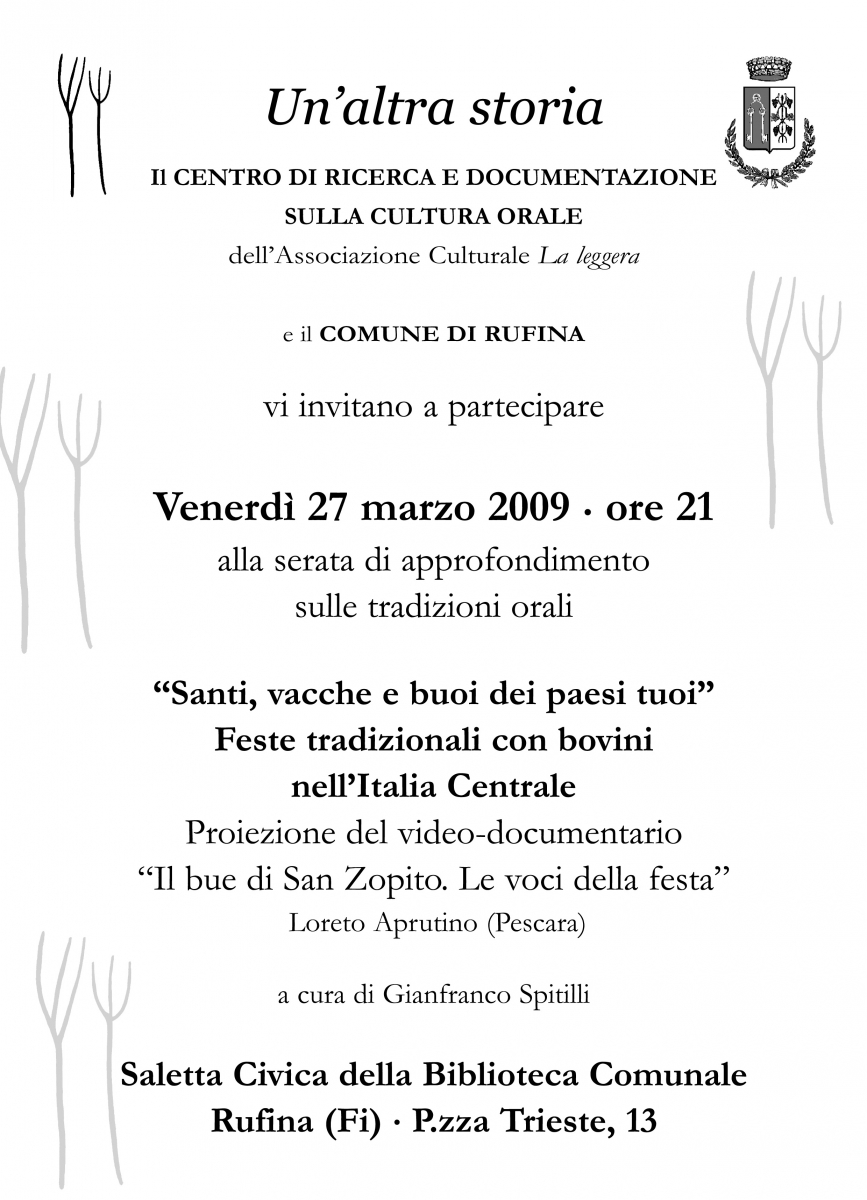 Un'altra storia

Il CENTRO DI RICERCA E DOCUMENTAZIONE SULLA CULTURA ORALE
dell'Associazione Culturale La leggera

e il COMUNE DI RUFINA

vi invitano a partecipare

Venerdì 27 marzo 2009 · ore 21
alla serata di approfondimento sulle tradizioni orali

"Santi, vacche e buoi dei paesi tuoi"
Feste tradizionali con bovini nell'Italia Centrale
Proiezione del video-documentario
"Il bue di San Zopito. Le voci della festa"
Loreto Aprutino (Pescara)

a cura di Gianfranco Spitilli

Saletta Civica della Biblioteca Comunale
Rufina (Fi) · P.zza Trieste, 13